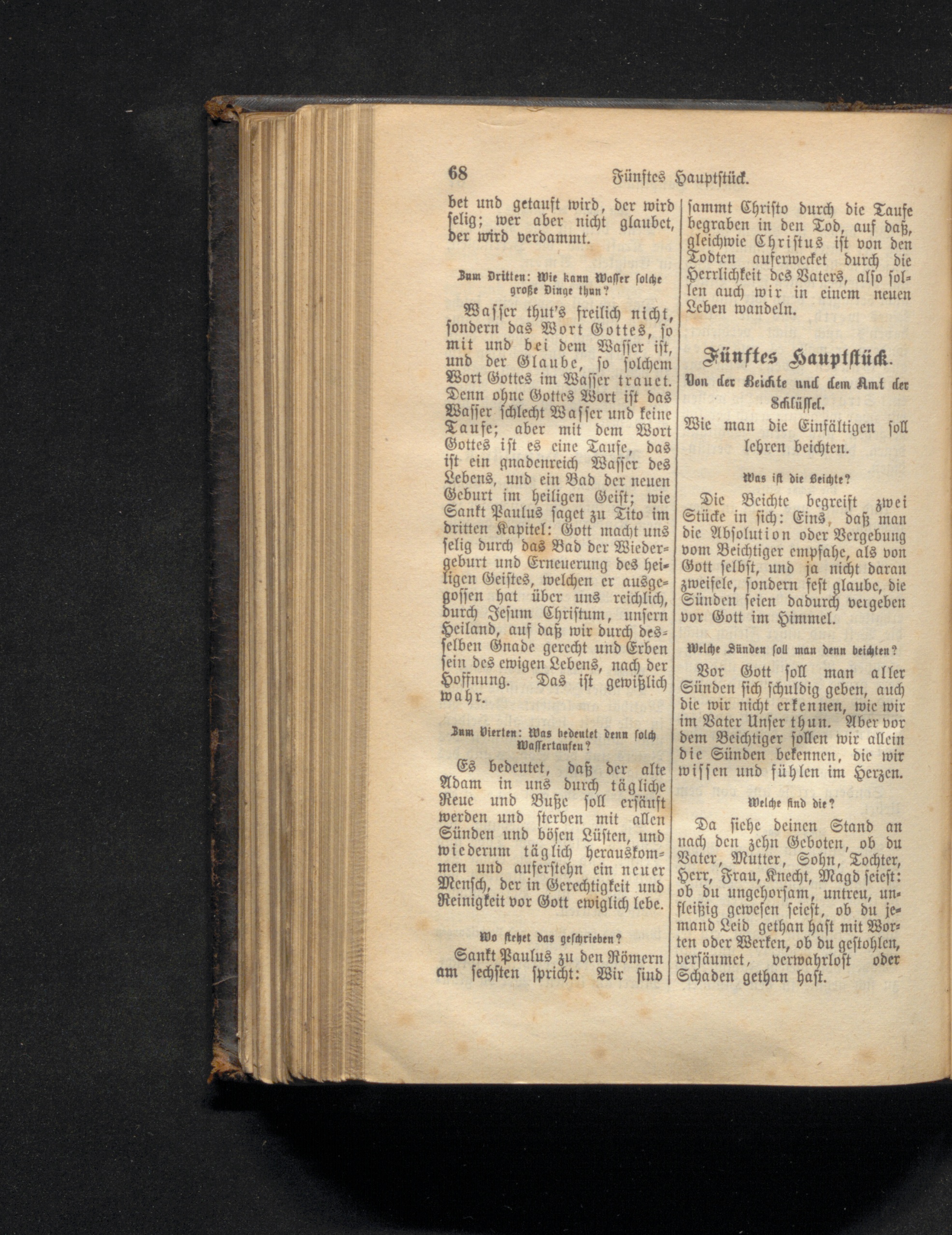 68 Fünftes Hauptstück.

bet und getauft wird, der wird selig; wer aber nicht glaubet, der wird verdammt.

Zum Dritten: Wie kann Wasser solche große Dinge thun?

Wasser thut's freilich nicht, sondern das Wort Gottes, so mit und bei dem Wasser ist, und der Glaube, so solchem Wort Gottes im Wasser trauet. Denn ohne Gottes Wort ist das Wasser schlecht Wasser und keine Taufe; aber mit dem Wort Gottes ist es eine Taufe, das ist ein gnadenreich Wasser des Lebens, und ein Bad der neuen Geburt im heiligen Geist; wie Sankt Paulus saget zu Tito im dritten Kapitel: Gott macht uns selig durch das Bad der Wiedergeburt und Erneuerung des heiligen Geistes, welchen er ausgegossen hat über uns reichlich, durch Jesum Christum, unsern Heiland, auf daß wir durch desselben Gnade gerecht und Erben sein des ewigen Lebens, nach der Hoffnung. Das ist gewißlich wahr.

Zum Vierten: Was bedeutet denn solch Wassertaufen?

Es bedeutet, daß der alte Adam in uns durch tägliche Reue und Buße soll ersäuft werden und sterben mit allen Sünden und bösen Lüsten, und wiederum täglich herauskommen und auferstehn ein neuer Mensch, der in Gerechtigkeit und Reinigkeit vor Gott ewiglich lebe.

Wo stehet das geschrieben?

Sankt Paulus zu den Römern am sechsten spricht: Wir sind sammt Christo durch die Taufe begraben in den Tod, auf daß, gleichwie Christus ist von den Todten auferwecket durch die Herrlichkeit des Vaters, also sollen auch wir in einem neuen Leben wandeln.

Fünftes Hauptstück.

Von der Beichte und dem Amt der Schlüssel.

Wie man die Einfältigen soll lehren beichten.

Was ist die Beichte?

Die Beichte begreift zwei Stücke in sich: Eins, daß man die Absolution oder Vergebung vom Beichtiger empfahe, als von Gott selbst, und ja nicht daran zweifele, sondern fest glaube, die Sünden seien dadurch vergeben vor Gott im Himmel.

Welche Sünden soll man denn beichten?

Vor Gott soll man aller Sünden sich schuldig geben, auch die wir nicht erkennen, wie wir im Vater Unser thun. Aber vor dem Beichtiger sollen wir allein die Sünden bekennen, die wir wissen und fühlen im Herzen.

Welche sind die?

Da siehe deinen Stand an nach den zehn Geboten, ob du Vater, Mutter, Sohn, Tochter, Herr, Frau, Knecht, Magd seiest: ob du ungehorsam, untreu, unfleißig gewesen seiest, ob du jemand Leid gethan hast mit Worten oder Werken, ob du gestohlen, versäumet, verwahrlost oder Schaden gethan hast.